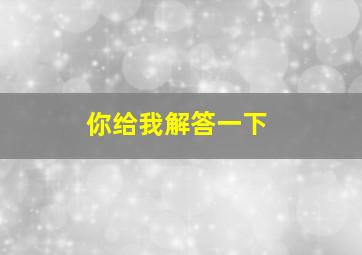 你给我解答一下